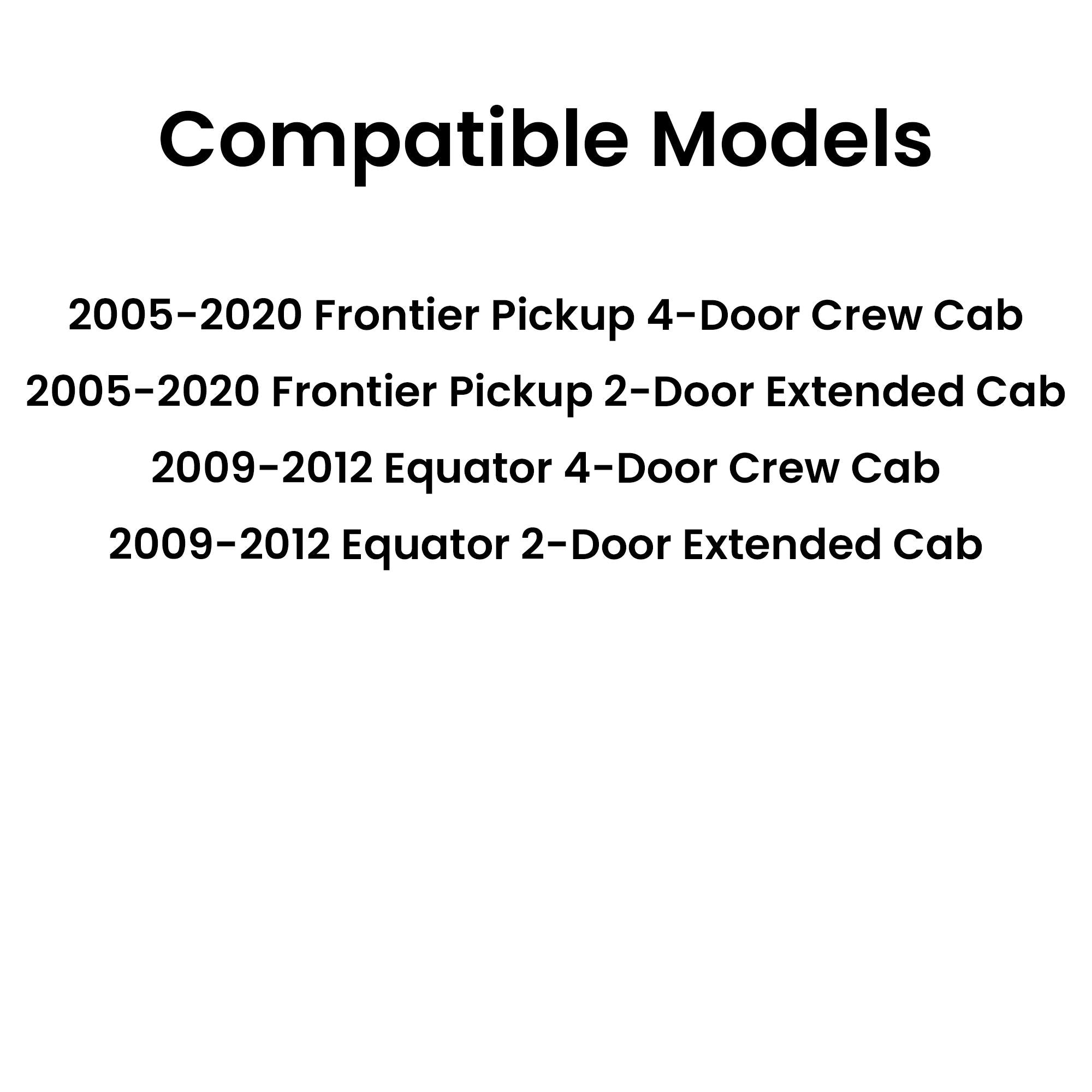 Compatible Models

2005-2020 Frontier Pickup 4-Door Crew Cab

2005-2020 Frontier Pickup 2-Door Extended Cab

2009-2012 Equator 4-Door Crew Cab

2009-2012 Equator 2-Door Extended Cab